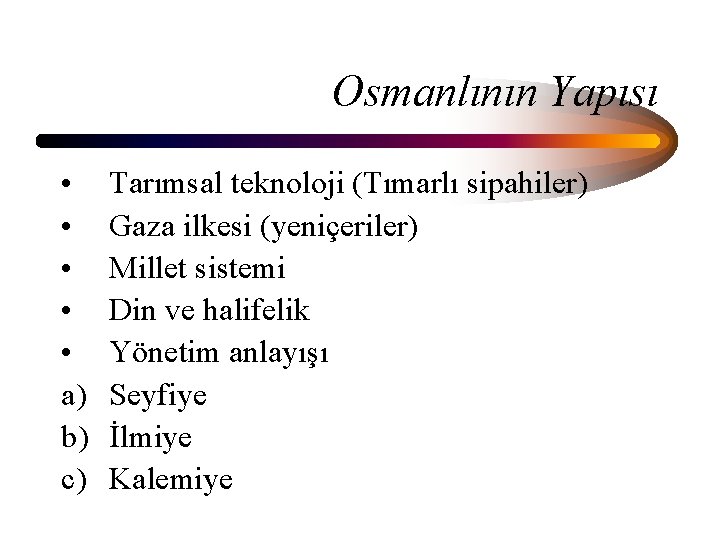 Osmanlının Yapısı

• Tarımsal teknoloji (Tımarlı sipahiler)
• Gaza ilkesi (yeniçeriler)
• Millet sistemi
• Din ve halifelik
• Yönetim anlayışı
a) Seyfiye
b) İlmiye
c) Kalemiye